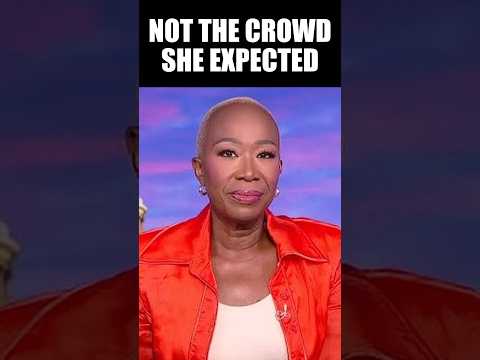 NOT THE CROWD SHE EXPECTED